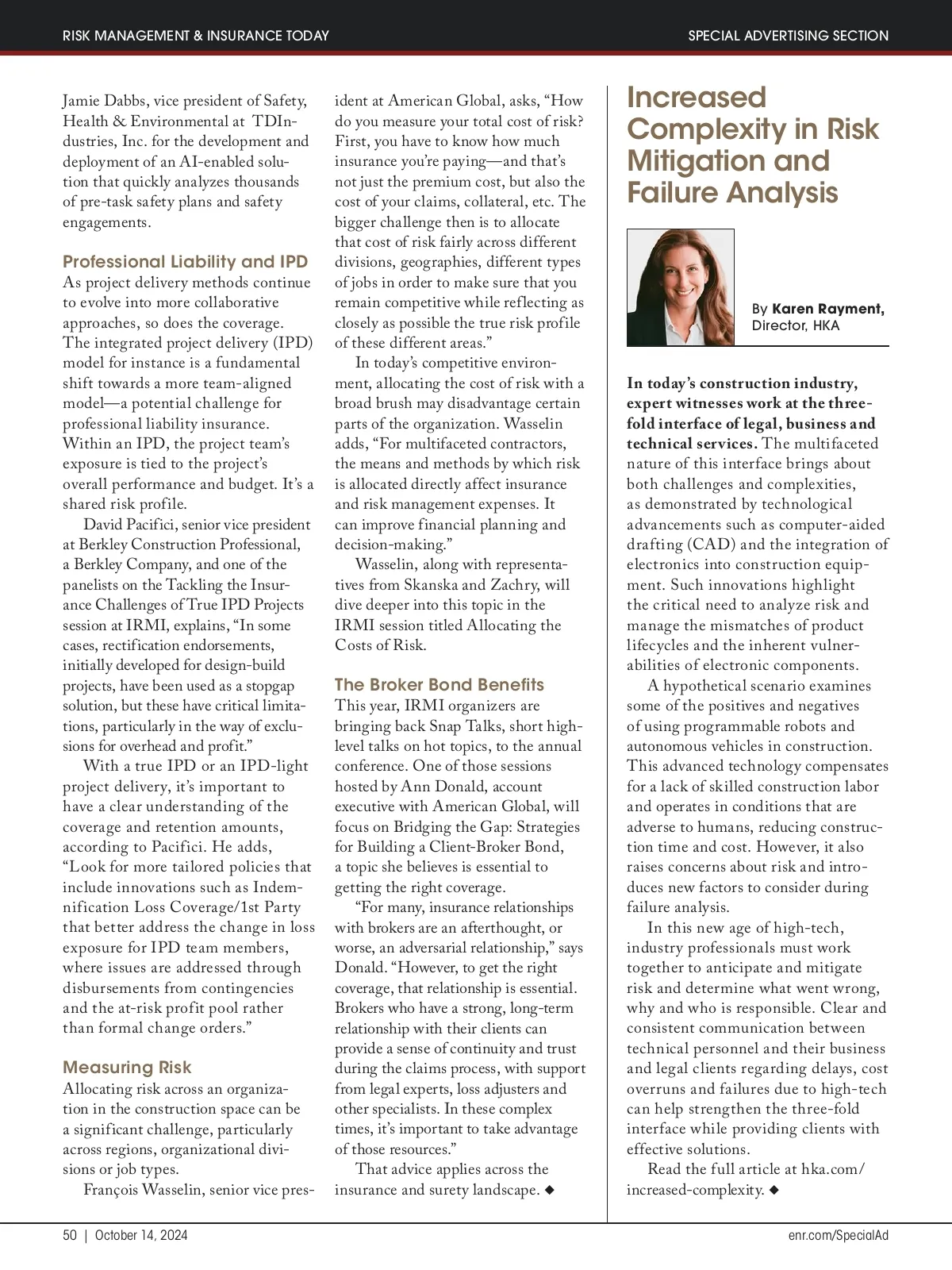 RISK MANAGEMENT & INSURANCE TODAY

SPECIAL ADVERTISING SECTION

Jamie Dabbs, vice president of Safety, Health & Environmental at TDIndustries, Inc. for the development and deployment of an AI-enabled solution that quickly analyzes thousands of pre-task safety plans and safety engagements.

Professional Liability and IPD

As project delivery methods continue to evolve into more collaborative approaches, so does the coverage. The integrated project delivery (IPD) model for instance is a fundamental shift towards a more team-aligned model—a potential challenge for professional liability insurance. Within an IPD, the project team's exposure is tied to the project's overall performance and budget. It's a shared risk profile.

David Pacifici, senior vice president at Berkley Construction Professional, a Berkley Company, and one of the panelists on the Tackling the Insurance Challenges of True IPD Projects session at IRMI, explains, "In some cases, rectification endorsements, initially developed for design-build projects, have been used as a stopgap solution, but these have critical limitations, particularly in the way of exclusions for overhead and profit."

With a true IPD or an IPD-light project delivery, it's important to have a clear understanding of the coverage and retention amounts, according to Pacifici. He adds, "Look for more tailored policies that include innovations such as Indemnification Loss Coverage/1st Party that better address the change in loss exposure for IPD team members, where issues are addressed through disbursements from contingencies and the at-risk profit pool rather than formal change orders."

Measuring Risk

Allocating risk across an organization in the construction space can be a significant challenge, particularly across regions, organizational divisions or job types.

François Wasselin, senior vice president at American Global, asks, "How do you measure your total cost of risk? First, you have to know how much insurance you're paying—and that's not just the premium cost, but also the cost of your claims, collateral, etc. The bigger challenge then is to allocate that cost of risk fairly across different divisions, geographies, different types of jobs in order to make sure that you remain competitive while reflecting as closely as possible the true risk profile of these different areas."

In today's competitive environment, allocating the cost of risk with a broad brush may disadvantage certain parts of the organization. Wasselin adds, "For multifaceted contractors, the means and methods by which risk is allocated directly affect insurance and risk management expenses. It can improve financial planning and decision-making."

Wasselin, along with representatives from Skanska and Zachry, will dive deeper into this topic in the IRMI session titled Allocating the Costs of Risk.

The Broker Bond Benefits

This year, IRMI organizers are bringing back Snap Talks, short high-level talks on hot topics, to the annual conference. One of those sessions hosted by Ann Donald, account executive with American Global, will focus on Bridging the Gap: Strategies for Building a Client-Broker Bond, a topic she believes is essential to getting the right coverage.

"For many, insurance relationships with brokers are an afterthought, or worse, an adversarial relationship," says Donald. "However, to get the right coverage, that relationship is essential. Brokers who have a strong, long-term relationship with their clients can provide a sense of continuity and trust during the claims process, with support from legal experts, loss adjusters and other specialists. In these complex times, it's important to take advantage of those resources."

That advice applies across the insurance and surety landscape. ◆

Increased Complexity in Risk Mitigation and Failure Analysis

By Karen Rayment, Director, HKA

In today's construction industry, expert witnesses work at the three-fold interface of legal, business and technical services. The multifaceted nature of this interface brings about both challenges and complexities, as demonstrated by technological advancements such as computer-aided drafting (CAD) and the integration of electronics into construction equipment. Such innovations highlight the critical need to analyze risk and manage the mismatches of product lifecycles and the inherent vulnerabilities of electronic components.

A hypothetical scenario examines some of the positives and negatives of using programmable robots and autonomous vehicles in construction. This advanced technology compensates for a lack of skilled construction labor and operates in conditions that are adverse to humans, reducing construction time and cost. However, it also raises concerns about risk and introduces new factors to consider during failure analysis.

In this new age of high-tech, industry professionals must work together to anticipate and mitigate risk and determine what went wrong, why and who is responsible. Clear and consistent communication between technical personnel and their business and legal clients regarding delays, cost overruns and failures due to high-tech can help strengthen the three-fold interface while providing clients with effective solutions.

Read the full article at hka.com/increased-complexity. ◆

50 | October 14, 2024

enr.com/SpecialAd